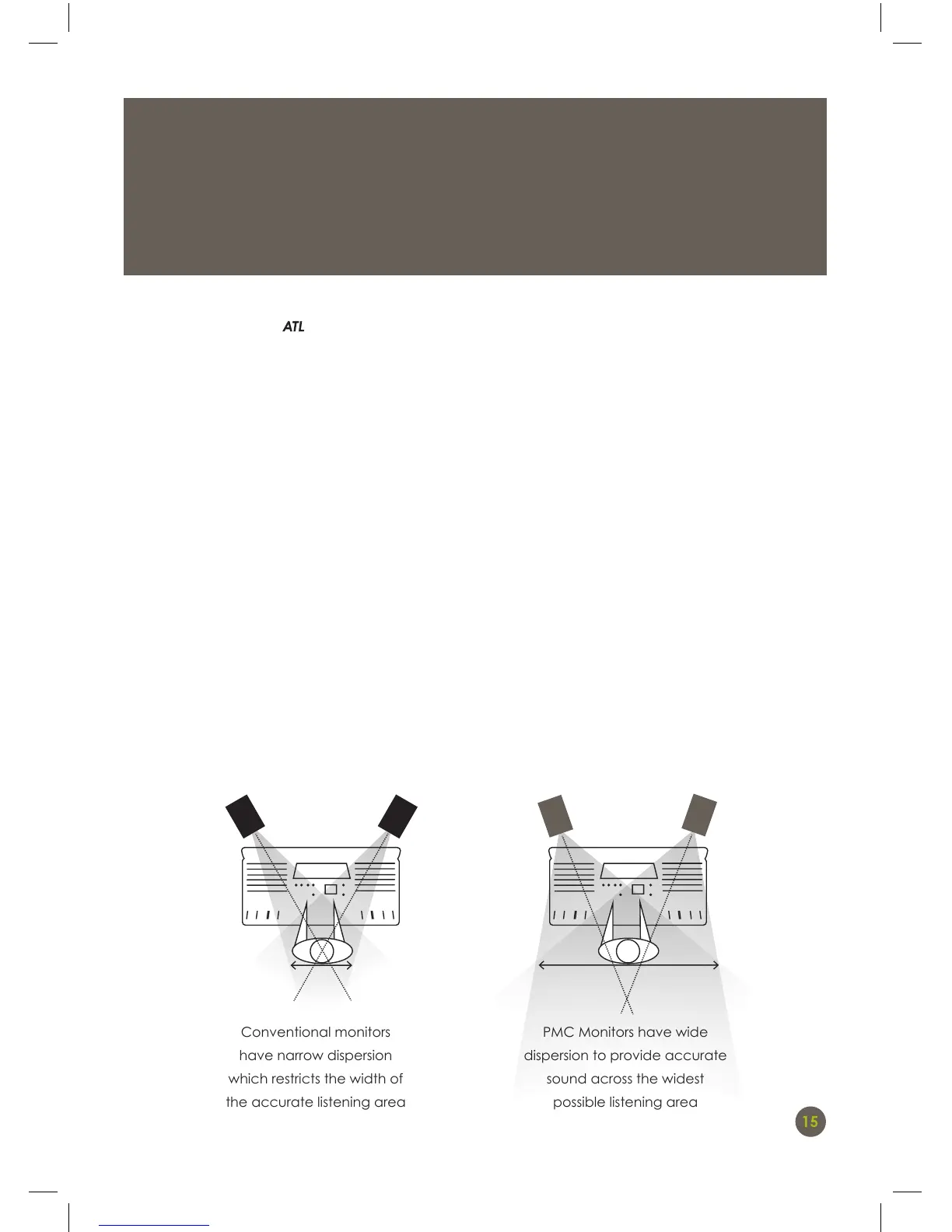 ATL

Conventional monitors have narrow dispersion which restricts the width of the accurate listening area

PMC Monitors have wide dispersion to provide accurate sound across the widest possible listening area

15